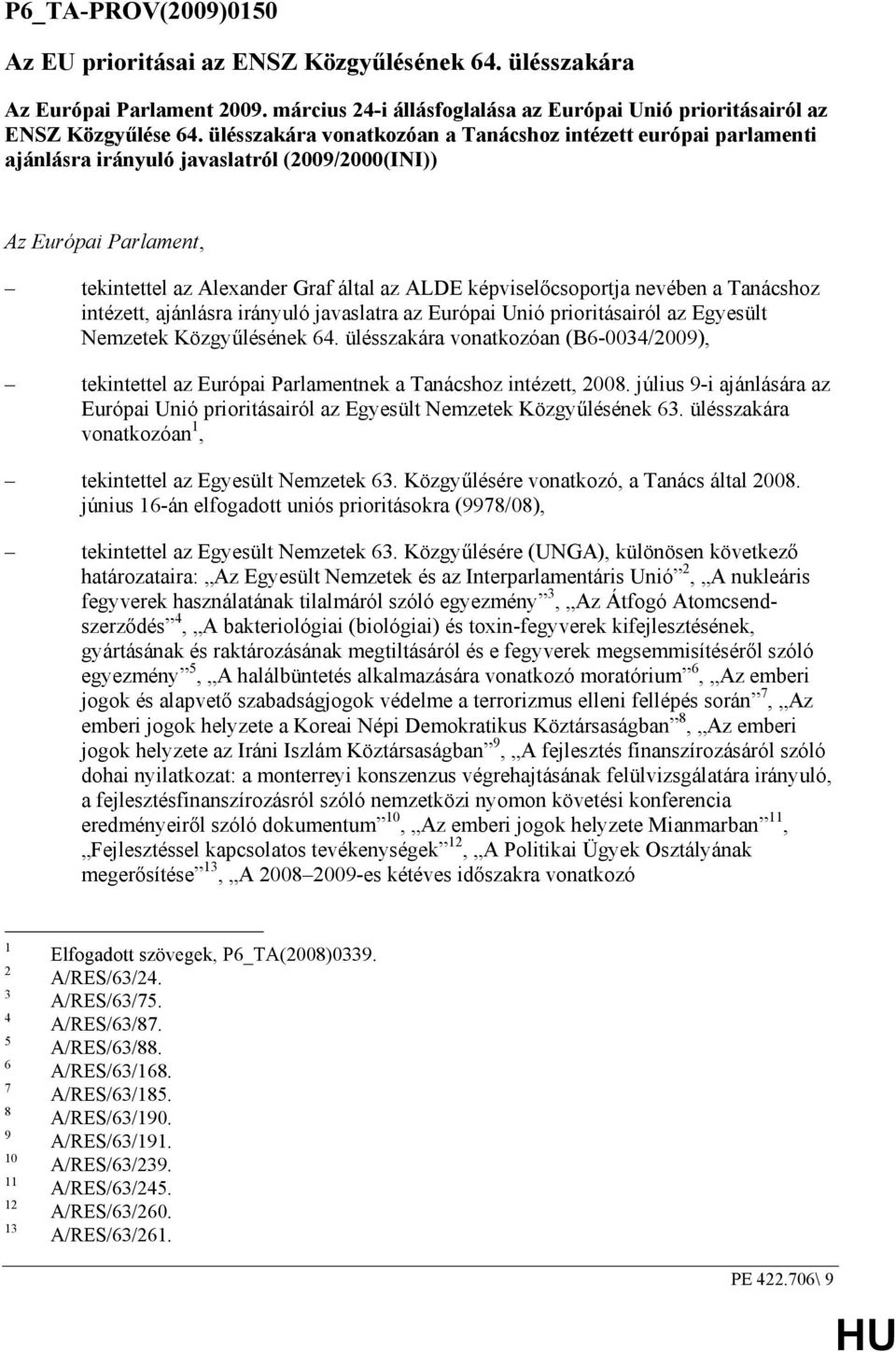 P6_TA-PROV(2009)0150

Az EU prioritásai az ENSZ Közgyűlésének 64. ülésszakára

Az Európai Parlament 2009. március 24-i állásfoglalása az Európai Unió prioritásairól az ENSZ Közgyűlése 64. ülésszakára vonatkozóan a Tanácshoz intézett európai parlamenti ajánlásra irányuló javaslatról (2009/2000(INI))

Az Európai Parlament,

– tekintettel az Alexander Graf által az ALDE képviselőcsoportja nevében a Tanácshoz intézett, ajánlásra irányuló javaslatra az Európai Unió prioritásairól az Egyesült Nemzetek Közgyűlésének 64. ülésszakára vonatkozóan (B6-0034/2009),

– tekintettel az Európai Parlamentnek a Tanácshoz intézett, 2008. július 9-i ajánlására az Európai Unió prioritásairól az Egyesült Nemzetek Közgyűlésének 63. ülésszakára vonatkozóan$^1$,

– tekintettel az Egyesült Nemzetek 63. Közgyűlésére vonatkozó, a Tanács által 2008. június 16-án elfogadott uniós prioritásokra (9978/08),

– tekintettel az Egyesült Nemzetek 63. Közgyűlésére (UNGA), különösen következő határozataira: „Az Egyesült Nemzetek és az Interparlamentáris Unió”$^2$, „A nukleáris fegyverek használatának tilalmáról szóló egyezmény”$^3$, „Az Átfogó Atomcsendszerződés”$^4$, „A bakteriológiai (biológiai) és toxin-fegyverek kifejlesztésének, gyártásának és raktározásának megtiltásáról és e fegyverek megsemmisítéséről szóló egyezmény”$^5$, „A halálbüntetés alkalmazására vonatkozó moratórium”$^6$, „Az emberi jogok és alapvető szabadságjogok védelme a terrorizmus elleni fellépés során”$^7$, „Az emberi jogok helyzete a Koreai Népi Demokratikus Köztársaságban”$^8$, „Az emberi jogok helyzete az Iráni Iszlám Köztársaságban”$^9$, „A fejlesztés finanszírozásáról szóló dohai nyilatkozat: a monterreyi konszenzus végrehajtásának felülvizsgálatára irányuló, a fejlesztésfinanszírozásról szóló nemzetközi nyomon követési konferencia eredményeiről szóló dokumentum”$^{10}$, „Az emberi jogok helyzete Mianmarban”$^{11}$, „Fejlesztéssel kapcsolatos tevékenységek”$^{12}$, „A Politikai Ügyek Osztályának megerősítése”$^{13}$, „A 2008–2009-es kétéves időszakra vonatkozó

$^1$ Elfogadott szövegek, P6_TA(2008)0339.
$^2$ A/RES/63/24.
$^3$ A/RES/63/75.
$^4$ A/RES/63/87.
$^5$ A/RES/63/88.
$^6$ A/RES/63/168.
$^7$ A/RES/63/185.
$^8$ A/RES/63/190.
$^9$ A/RES/63/191.
$^{10}$ A/RES/63/239.
$^{11}$ A/RES/63/245.
$^{12}$ A/RES/63/260.
$^{13}$ A/RES/63/261.

PE 422.706\ 9

HU